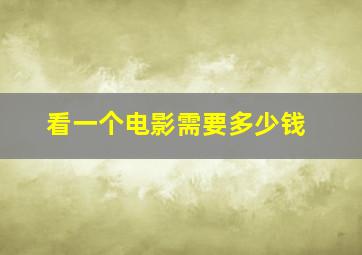 看一个电影需要多少钱